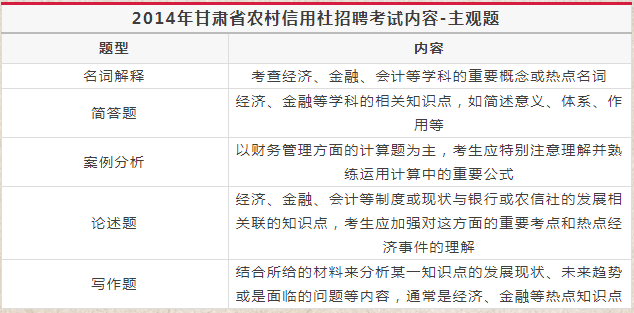 2014年甘肃省农村信用社招聘考试内容-主观题

| 题型 | 内容 |
|---|---|
| 名词解释 | 考查经济、金融、会计等学科的重要概念或热点名词 |
| 简答题 | 经济、金融等学科的相关知识点，如简述意义、体系、作用等 |
| 案例分析 | 以财务管理方面的计算题为主，考生应特别注意理解并熟练运用计算中的重要公式 |
| 论述题 | 经济、金融、会计等制度或现状与银行或农信社的发展相关联的知识点，考生应加强对这方面的重要考点和热点经济事件的理解 |
| 写作题 | 结合所给的材料来分析某一知识点的发展现状、未来趋势或是面临的问题等内容，通常是经济、金融等热点知识点 |